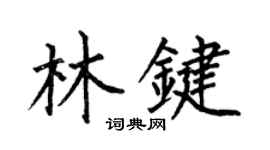 林鍵
词典网